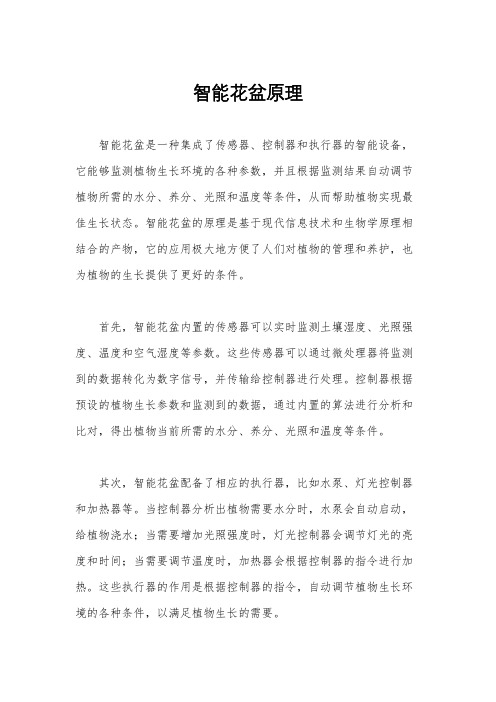 智能花盆原理

智能花盆是一种集成了传感器、控制器和执行器的智能设备，它能够监测植物生长环境的各种参数，并且根据监测结果自动调节植物所需的水分、养分、光照和温度等条件，从而帮助植物实现最佳生长状态。智能花盆的原理是基于现代信息技术和生物学原理相结合的产物，它的应用极大地方便了人们对植物的管理和养护，也为植物的生长提供了更好的条件。

首先，智能花盆内置的传感器可以实时监测土壤湿度、光照强度、温度和空气湿度等参数。这些传感器可以通过微处理器将监测到的数据转化为数字信号，并传输给控制器进行处理。控制器根据预设的植物生长参数和监测到的数据，通过内置的算法进行分析和比对，得出植物当前所需的水分、养分、光照和温度等条件。

其次，智能花盆配备了相应的执行器，比如水泵、灯光控制器和加热器等。当控制器分析出植物需要水分时，水泵会自动启动，给植物浇水；当需要增加光照强度时，灯光控制器会调节灯光的亮度和时间；当需要调节温度时，加热器会根据控制器的指令进行加热。这些执行器的作用是根据控制器的指令，自动调节植物生长环境的各种条件，以满足植物生长的需要。